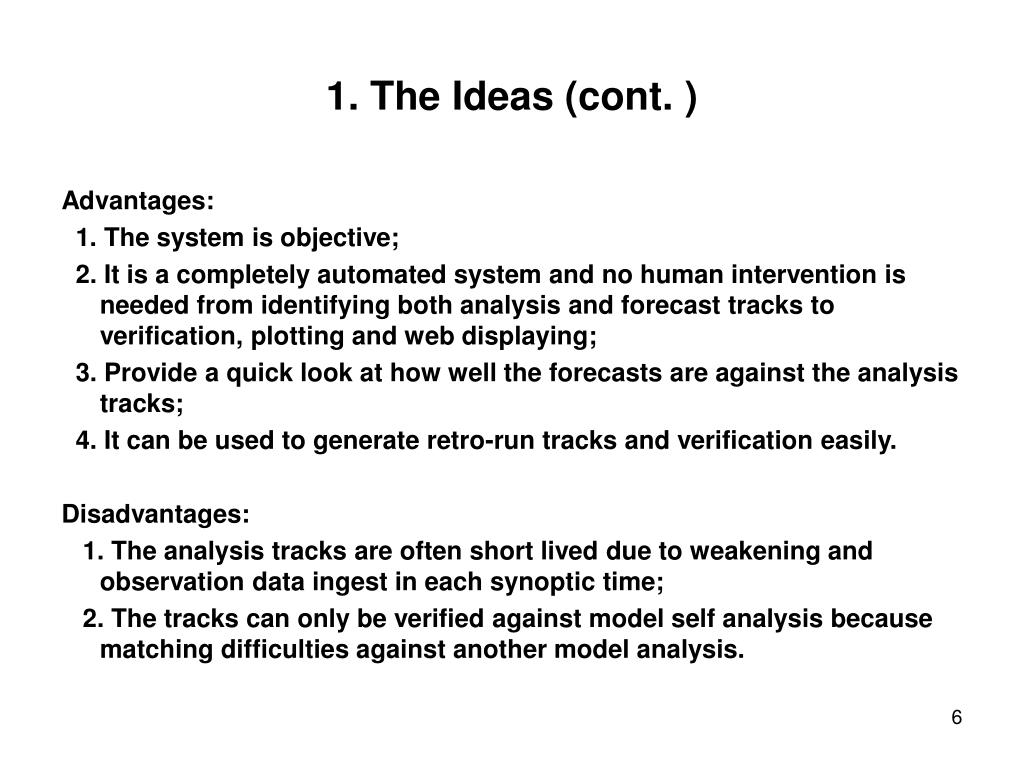 1. The Ideas (cont. )

Advantages:
1. The system is objective;
2. It is a completely automated system and no human intervention is needed from identifying both analysis and forecast tracks to verification, plotting and web displaying;
3. Provide a quick look at how well the forecasts are against the analysis tracks;
4. It can be used to generate retro-run tracks and verification easily.

Disadvantages:
1. The analysis tracks are often short lived due to weakening and observation data ingest in each synoptic time;
2. The tracks can only be verified against model self analysis because matching difficulties against another model analysis.

6